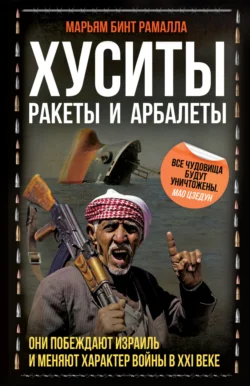 МАРЬЯМ БИНТ РАМАЛЛА

ХУСИТЫ

РАКЕТЫ И АРБАЛЕТЫ

ВСЕ ЧУДОВИЩА БУДУТ УНИЧТОЖЕНЫ.
МАО ЦЗЕДУН

ОНИ ПОБЕЖДАЮТ ИЗРАИЛЬ
И МЕНЯЮТ ХАРАКТЕР ВОЙНЫ В XXI ВЕКЕ